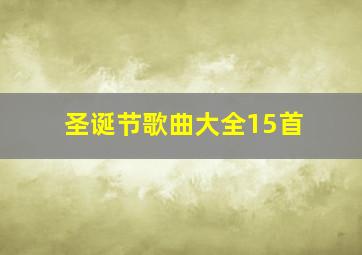 圣诞节歌曲大全15首